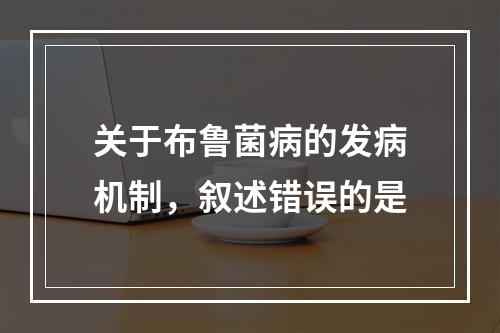 关于布鲁菌病的发病机制，叙述错误的是